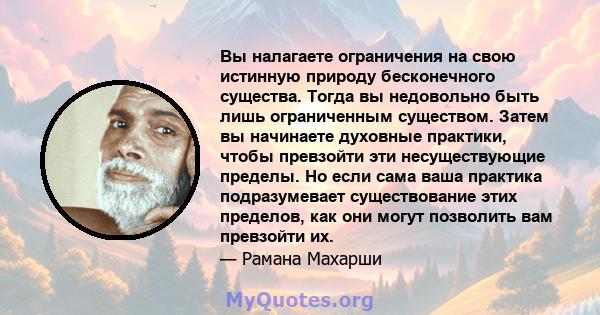 Вы налагаете ограничения на свою истинную природу бесконечного существа. Тогда вы недовольно быть лишь ограниченным существом. Затем вы начинаете духовные практики, чтобы превзойти эти несуществующие пределы. Но если сама ваша практика подразумевает существование этих пределов, как они могут позволить вам превзойти их.
— Рамана Махарши

MyQuotes.org